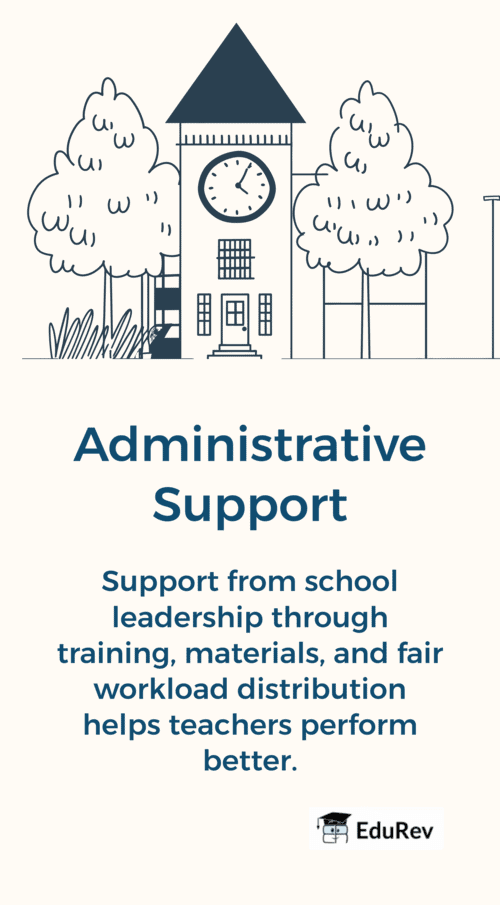 Administrative Support

Support from school leadership through training, materials, and fair workload distribution helps teachers perform better.

EduRev